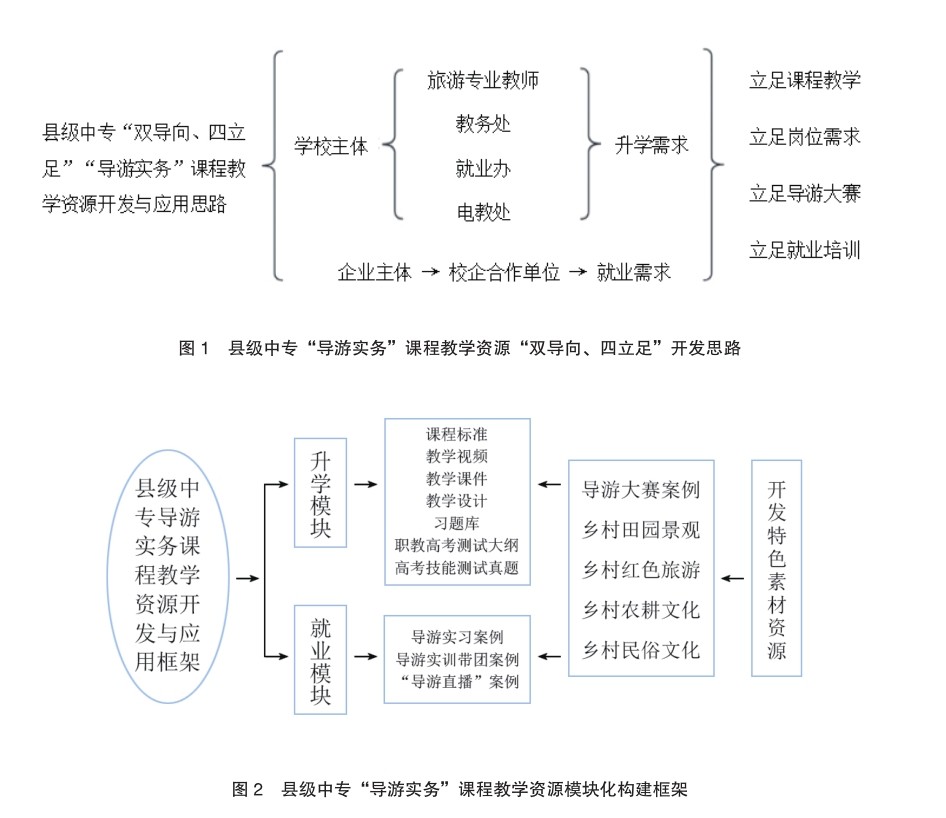 县级中专“双导向、四立足”“导游实务”课程教学资源开发与应用思路

学校主体

旅游专业教师
教务处
就业办
电教处

升学需求

企业主体 → 校企合作单位 → 就业需求

立足课程教学
立足岗位需求
立足导游大赛
立足就业培训

图 1　县级中专“导游实务”课程教学资源“双导向、四立足”开发思路

县级中专导游实务课程教学资源开发与应用框架

升学模块

课程标准
教学视频
教学课件
教学设计
习题库
职教高考测试大纲
高考技能测试真题

就业模块

导游实习案例
导游实训带团案例
“导游直播”案例

导游大赛案例
乡村田园景观
乡村红色旅游
乡村农耕文化
乡村民俗文化

开发特色素材资源

图 2　县级中专“导游实务”课程教学资源模块化构建框架